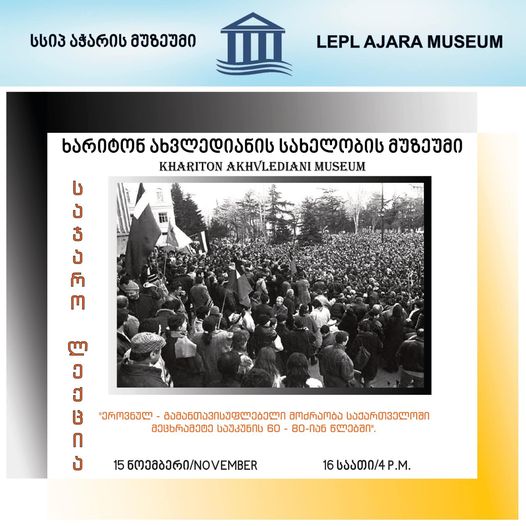 სსიპ აჭარის მუზეუმი

LEPL AJARA MUSEUM

ხარიტონ ახვლედიანის სახელობის მუზეუმი
KHARITON AKHVLEDIANI MUSEUM

საჯარო ლექცია

"ეროვნულ - გამანთავისუფლებელი მოძრაობა საქართველოში მეცხრამეტე საუკუნის 60 - 80-იან წლებში".

15 ნოემბერი/NOVEMBER

16 საათი/4 P.M.